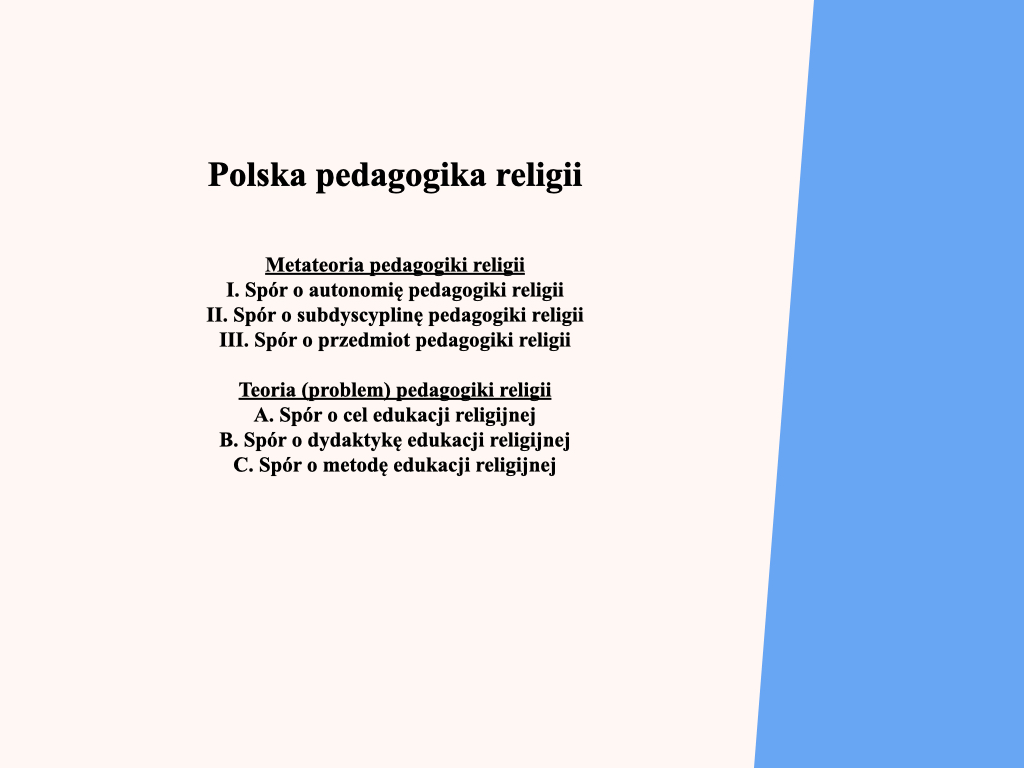 Polska pedagogika religii

Metateoria pedagogiki religii
I. Spór o autonomię pedagogiki religii
II. Spór o subdyscyplinę pedagogiki religii
III. Spór o przedmiot pedagogiki religii

Teoria (problem) pedagogiki religii
A. Spór o cel edukacji religijnej
B. Spór o dydaktykę edukacji religijnej
C. Spór o metodę edukacji religijnej